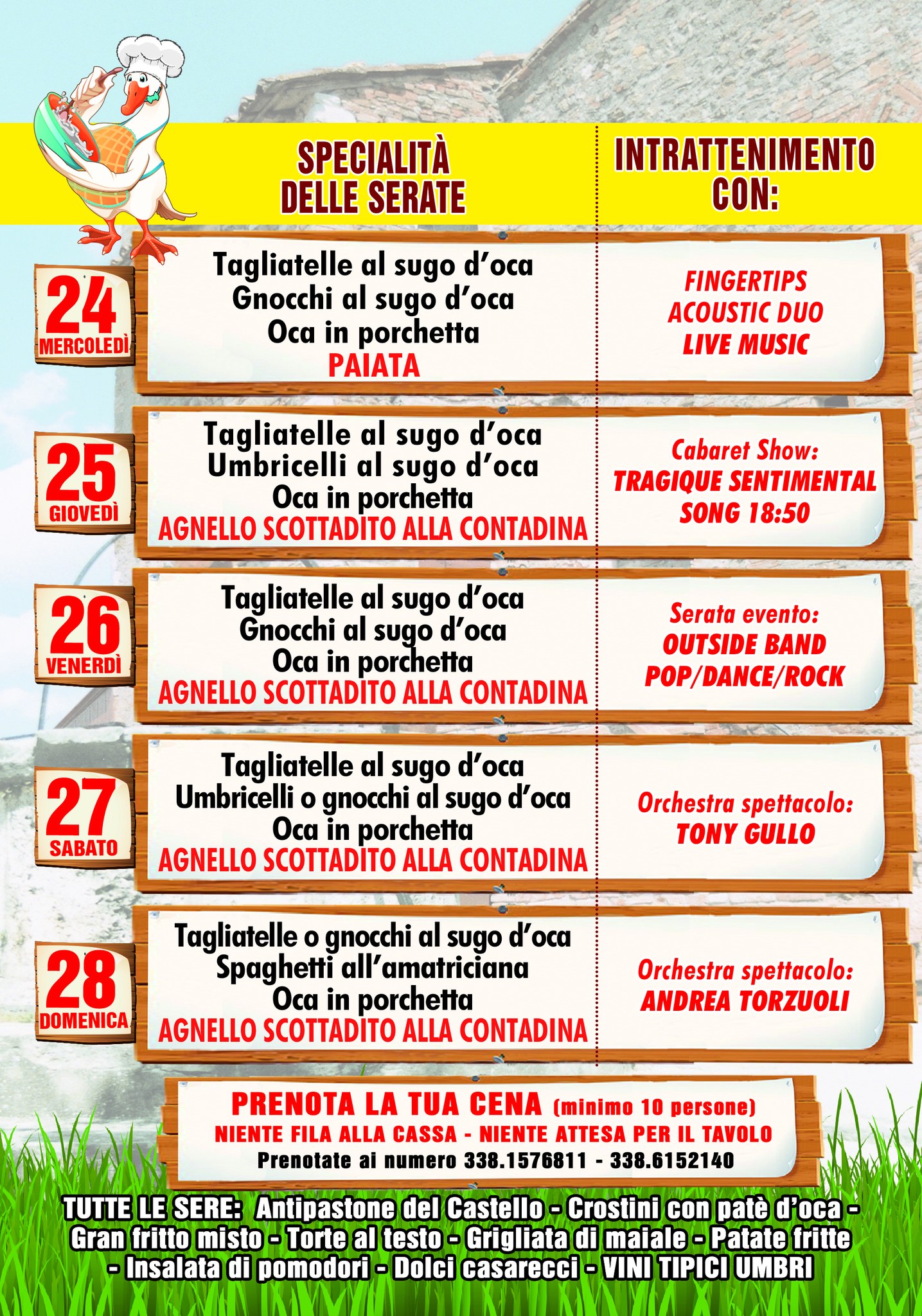 SPECIALITÀ DELLE SERATE

INTRATTENIMENTO CON:

24
MERCOLEDÌ

Tagliatelle al sugo d'oca
Gnocchi al sugo d'oca
Oca in porchetta
PAIATA

FINGERTIPS
ACOUSTIC DUO
LIVE MUSIC

25
GIOVEDÌ

Tagliatelle al sugo d'oca
Umbricelli al sugo d'oca
Oca in porchetta
AGNELLO SCOTTADITO ALLA CONTADINA

Cabaret Show:
TRAGIQUE SENTIMENTAL SONG 18:50

26
VENERDÌ

Tagliatelle al sugo d'oca
Gnocchi al sugo d'oca
Oca in porchetta
AGNELLO SCOTTADITO ALLA CONTADINA

Serata evento:
OUTSIDE BAND
POP/DANCE/ROCK

27
SABATO

Tagliatelle al sugo d'oca
Umbricelli o gnocchi al sugo d'oca
Oca in porchetta
AGNELLO SCOTTADITO ALLA CONTADINA

Orchestra spettacolo:
TONY GULLO

28
DOMENICA

Tagliatelle o gnocchi al sugo d'oca
Spaghetti all'amatriciana
Oca in porchetta
AGNELLO SCOTTADITO ALLA CONTADINA

Orchestra spettacolo:
ANDREA TORZUOLI

PRENOTA LA TUA CENA (minimo 10 persone)
NIENTE FILA ALLA CASSA - NIENTE ATTESA PER IL TAVOLO
Prenotate ai numero 338.1576811 - 338.6152140

TUTTE LE SERE: Antipastone del Castello - Crostini con patè d'oca - Gran fritto misto - Torte al testo - Grigliata di maiale - Patate fritte - Insalata di pomodori - Dolci casarecci - VINI TIPICI UMBRI